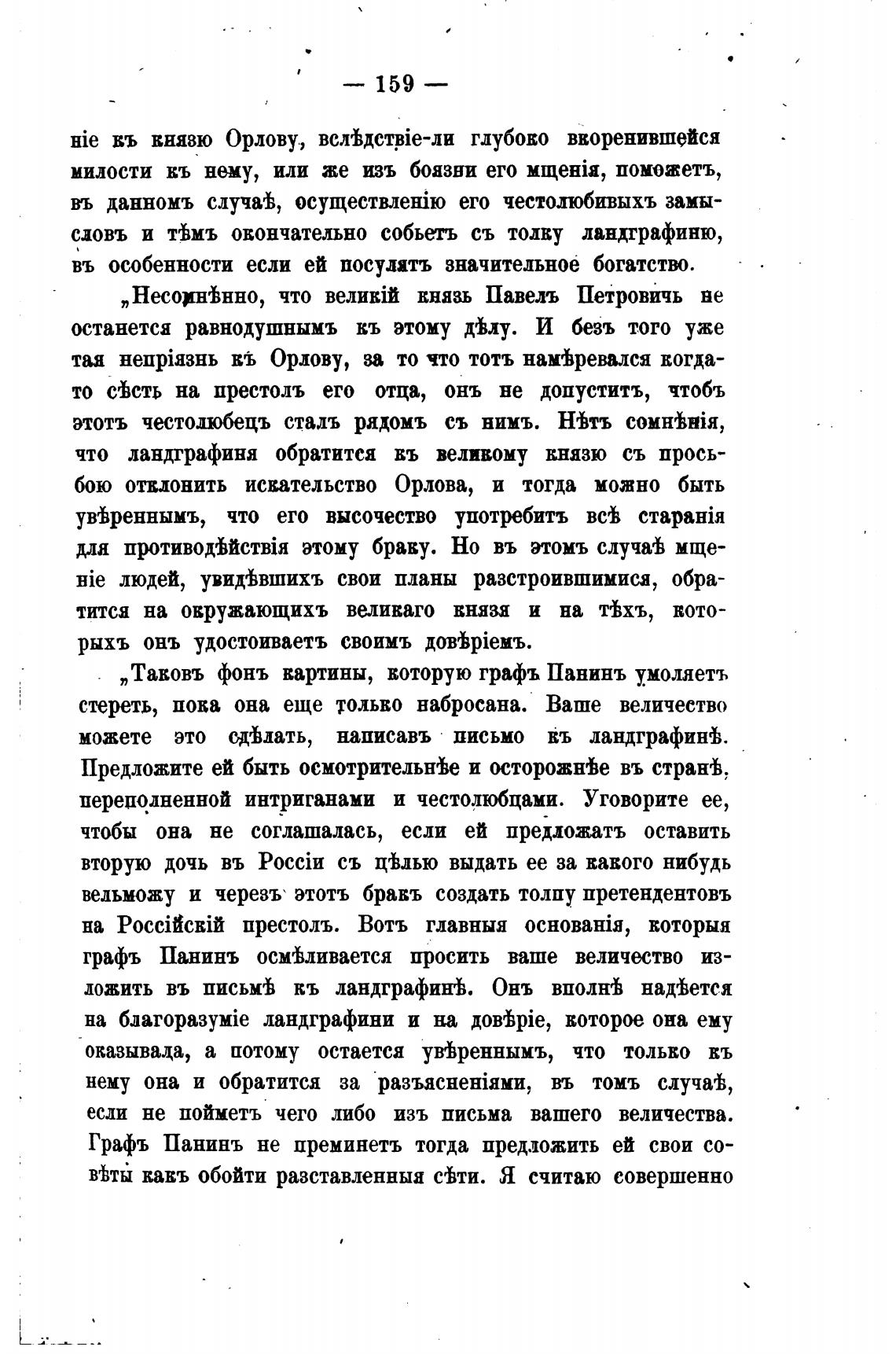 — 159 —

ніе къ князю Орлову, вслѣдствіе-ли глубоко вкоренившейся милости къ нему, или же изъ боязни его мщенія, поможетъ, въ данномъ случаѣ, осуществленію его честолюбивыхъ замысловъ и тѣмъ окончательно собьетъ съ толку ландграфиню, въ особенности если ей посулятъ значительное богатство.

„Несомнѣнно, что великій князь Павелъ Петровичъ не останется равнодушнымъ къ этому дѣлу. И безъ того уже тая непріязнь къ Орлову, за то что тотъ намѣревался когда-то сѣсть на престолъ его отца, онъ не допуститъ, чтобъ этотъ честолюбецъ сталъ рядомъ съ нимъ. Нѣтъ сомнѣнія, что ландграфиня обратится къ великому князю съ просьбою отклонить искательство Орлова, и тогда можно быть увѣреннымъ, что его высочество употребитъ всѣ старанія для противодѣйствія этому браку. Но въ этомъ случаѣ мщеніе людей, увидѣвшихъ свои планы разстроившимися, обратится на окружающихъ великаго князя и на тѣхъ, которыхъ онъ удостоиваетъ своимъ довѣріемъ.

„Таковъ фонъ картины, которую графъ Панинъ умоляетъ стереть, пока она еще только набросана. Ваше величество можете это сдѣлать, написавъ письмо къ ландграфинѣ. Предложите ей быть осмотрительнѣе и осторожнѣе въ странѣ, переполненной интриганами и честолюбцами. Уговорите ее, чтобы она не соглашалась, если ей предложатъ оставить вторую дочь въ Россіи съ цѣлью выдать ее за какого нибудь вельможу и черезъ этотъ бракъ создать толпу претендентовъ на Россійскій престолъ. Вотъ главныя основанія, которыя графъ Панинъ осмѣливается просить ваше величество изложить въ письмѣ къ ландграфинѣ. Онъ вполнѣ надѣется на благоразуміе ландграфини и на довѣріе, которое она ему оказывала, а потому остается увѣреннымъ, что только къ нему она и обратится за разъясненіями, въ томъ случаѣ, если не пойметъ чего либо изъ письма вашего величества. Графъ Панинъ не преминетъ тогда предложить ей свои совѣты какъ обойти разставленныя сѣти. Я считаю совершенно